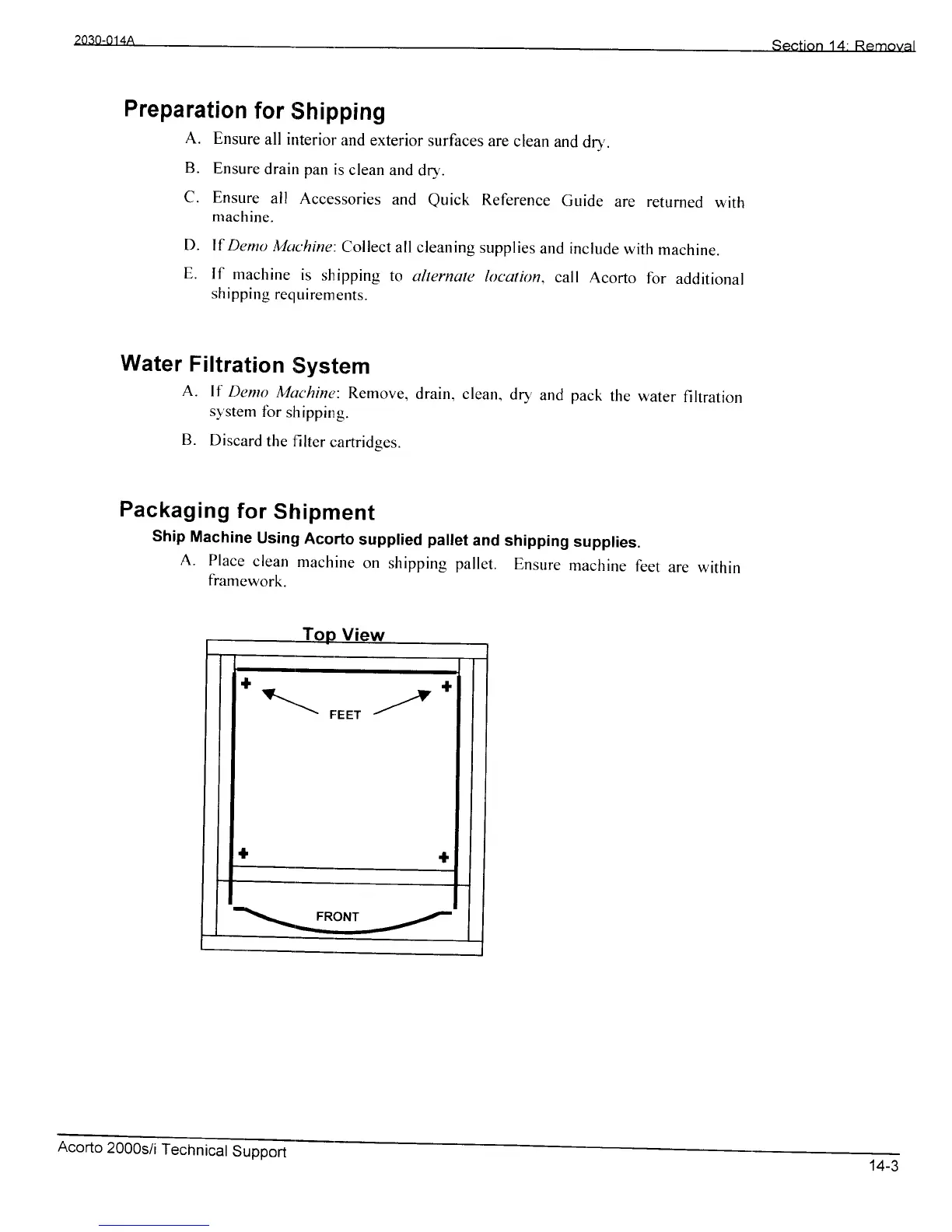 2030-014A Section 14: Removal

Preparation for Shipping

A. Ensure all interior and exterior surfaces are clean and dry.

B. Ensure drain pan is clean and dry.

C. Ensure all Accessories and Quick Reference Guide are returned with machine.

D. If Demo Machine: Collect all cleaning supplies and include with machine.

E. If machine is shipping to alternate location, call Acorto for additional shipping requirements.

Water Filtration System

A. If Demo Machine: Remove, drain, clean, dry and pack the water filtration system for shipping.

B. Discard the filter cartridges.

Packaging for Shipment

Ship Machine Using Acorto supplied pallet and shipping supplies.

A. Place clean machine on shipping pallet. Ensure machine feet are within framework.

Top View

FEET

FRONT

Acorto 2000s/i Technical Support

14-3